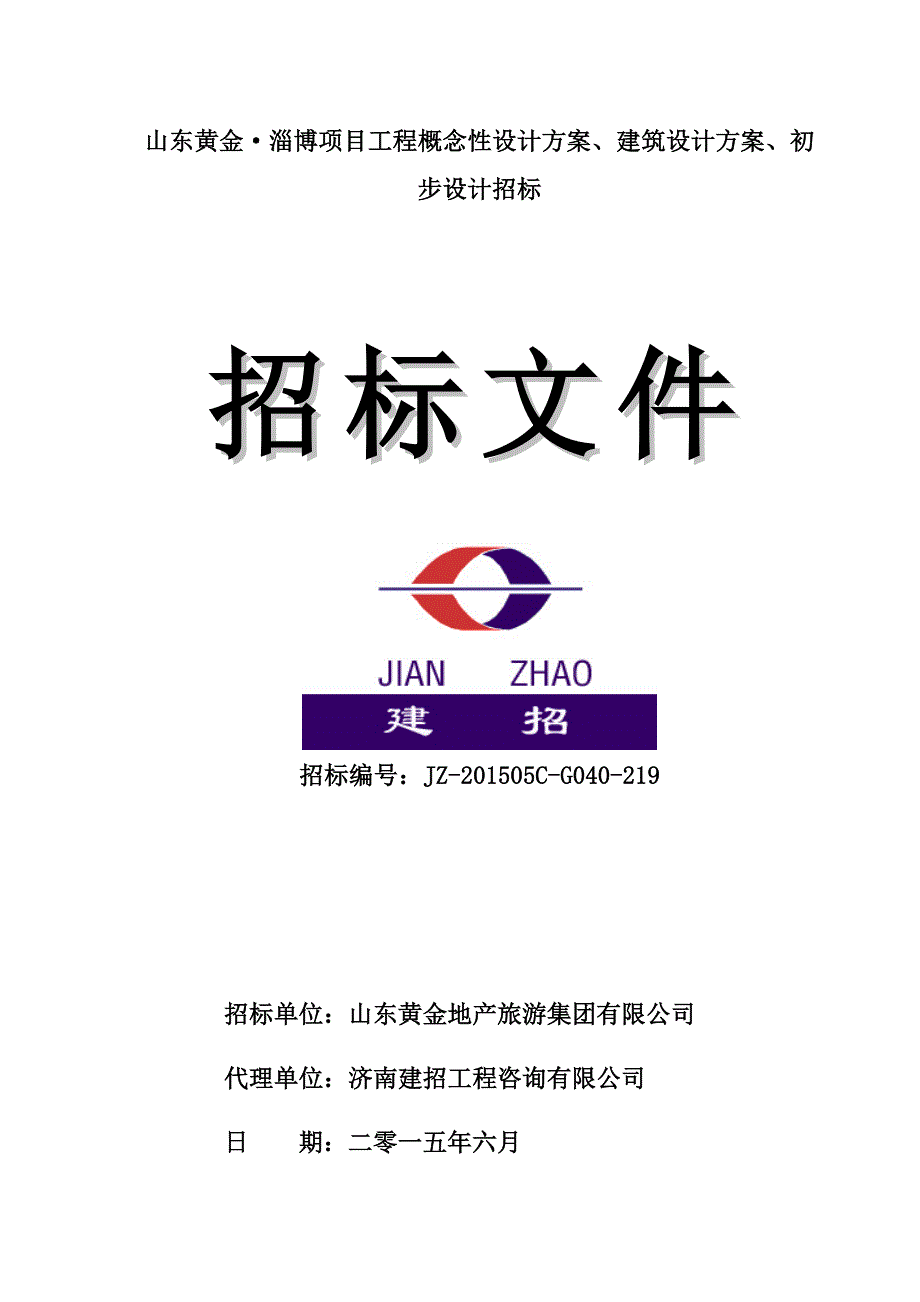 山东黄金·淄博项目工程概念性设计方案、建筑设计方案、初步设计招标

招标文件

JIAN ZHAO
建 招

招标编号：JZ-201505C-G040-219

招标单位：山东黄金地产旅游集团有限公司

代理单位：济南建招工程咨询有限公司

日 期：二零一五年六月